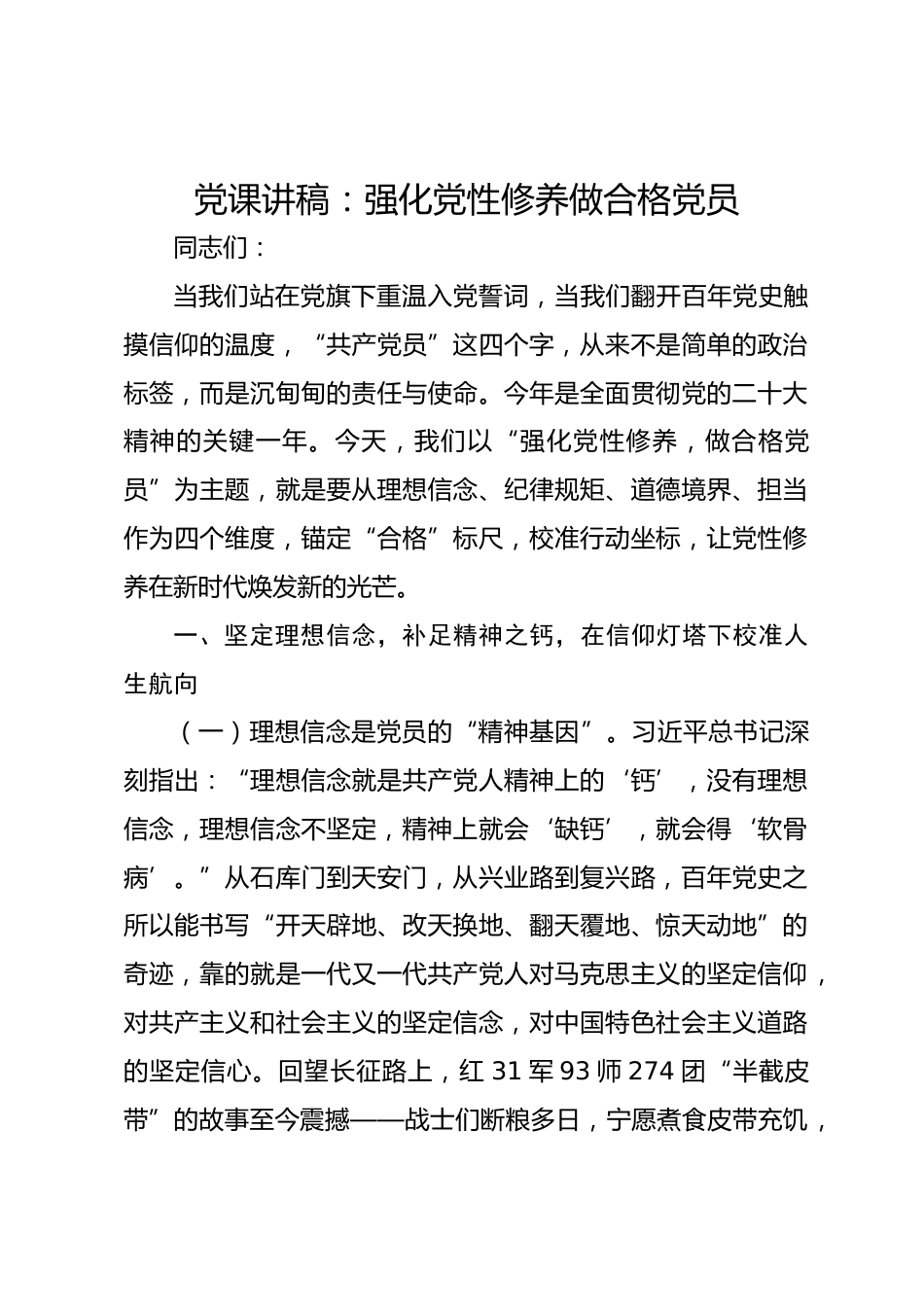 党课讲稿：强化党性修养做合格党员

同志们：

当我们站在党旗下重温入党誓词，当我们翻开百年党史触摸信仰的温度，“共产党员”这四个字，从来不是简单的政治标签，而是沉甸甸的责任与使命。今年是全面贯彻党的二十大精神的关键一年。今天，我们以“强化党性修养，做合格党员”为主题，就是要从理想信念、纪律规矩、道德境界、担当作为四个维度，锚定“合格”标尺，校准行动坐标，让党性修养在新时代焕发新的光芒。

一、坚定理想信念，补足精神之钙，在信仰灯塔下校准人生航向

（一）理想信念是党员的“精神基因”。习近平总书记深刻指出：“理想信念就是共产党人精神上的‘钙’，没有理想信念，理想信念不坚定，精神上就会‘缺钙’，就会得‘软骨病’。”从石库门到天安门，从兴业路到复兴路，百年党史之所以能书写“开天辟地、改天换地、翻天覆地、惊天动地”的奇迹，靠的就是一代又一代共产党人对马克思主义的坚定信仰，对共产主义和社会主义的坚定信念，对中国特色社会主义道路的坚定信心。回望长征路上，红31军93师274团“半截皮带”的故事至今震撼——战士们断粮多日，宁愿煮食皮带充饥，